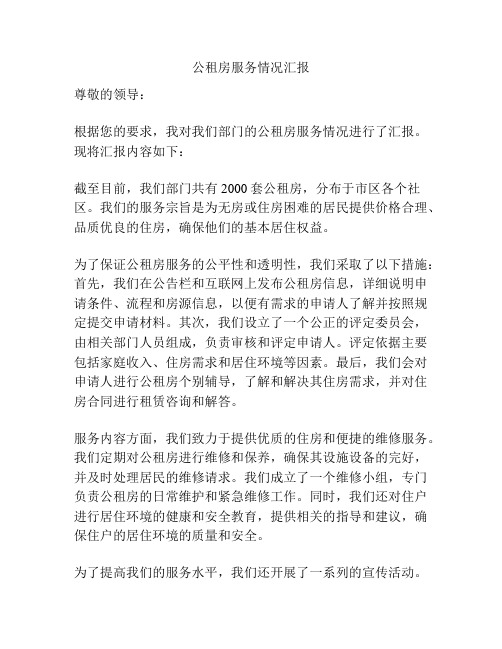 公租房服务情况汇报

尊敬的领导：

根据您的要求，我对我们部门的公租房服务情况进行了汇报。现将汇报内容如下：

截至目前，我们部门共有 2000 套公租房，分布于市区各个社区。我们的服务宗旨是为无房或住房困难的居民提供价格合理、品质优良的住房，确保他们的基本居住权益。

为了保证公租房服务的公平性和透明性，我们采取了以下措施：首先，我们在公告栏和互联网上发布公租房信息，详细说明申请条件、流程和房源信息，以便有需求的申请人了解并按照规定提交申请材料。其次，我们设立了一个公正的评定委员会，由相关部门人员组成，负责审核和评定申请人。评定依据主要包括家庭收入、住房需求和居住环境等因素。最后，我们会对申请人进行公租房个别辅导，了解和解决其住房需求，并对住房合同进行租赁咨询和解答。

服务内容方面，我们致力于提供优质的住房和便捷的维修服务。我们定期对公租房进行维修和保养，确保其设施设备的完好，并及时处理居民的维修请求。我们成立了一个维修小组，专门负责公租房的日常维护和紧急维修工作。同时，我们还对住户进行居住环境的健康和安全教育，提供相关的指导和建议，确保住户的居住环境的质量和安全。

为了提高我们的服务水平，我们还开展了一系列的宣传活动。